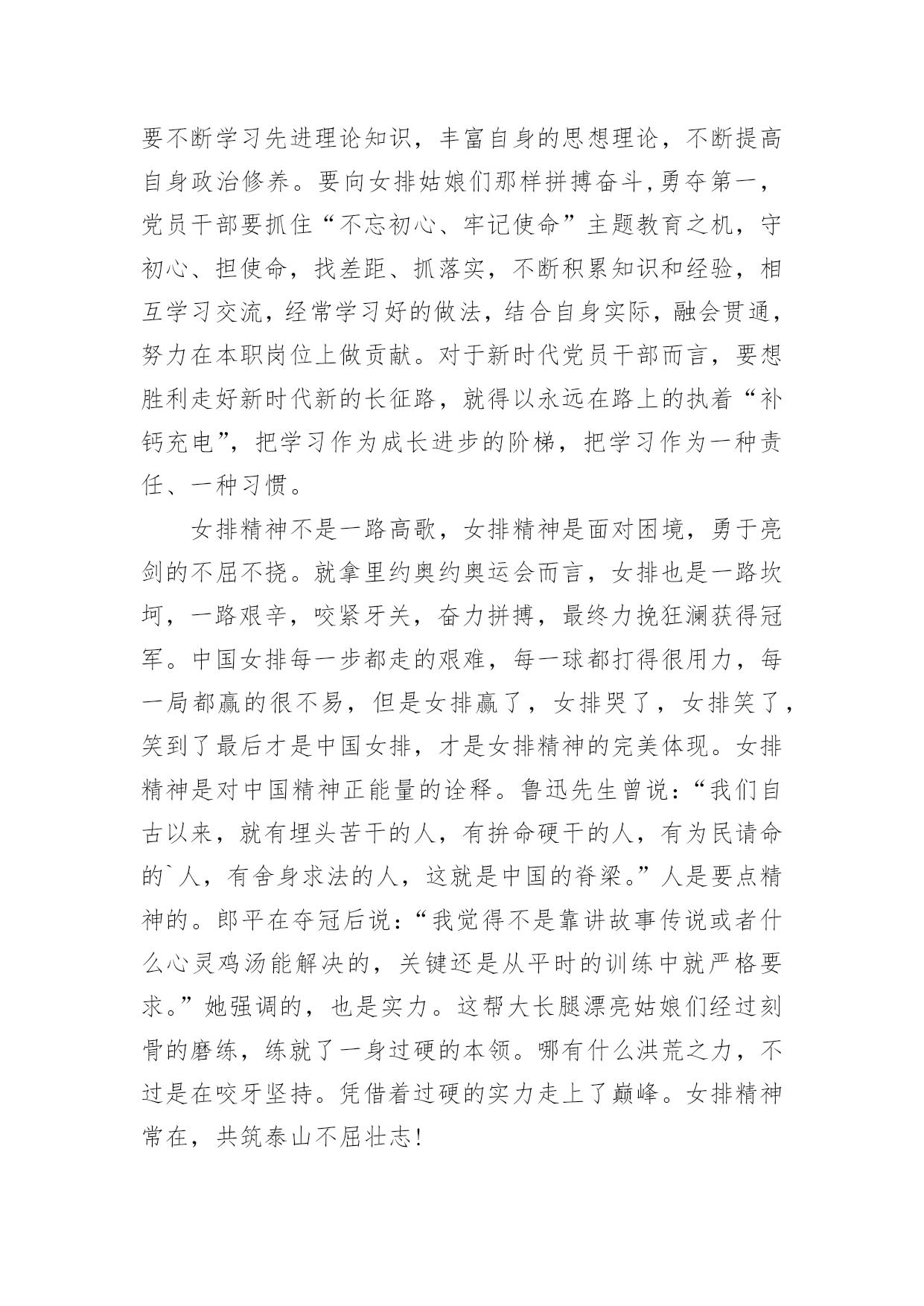 要不断学习先进理论知识，丰富自身的思想理论，不断提高自身政治修养。要向女排姑娘们那样拼搏奋斗,勇夺第一，党员干部要抓住“不忘初心、牢记使命”主题教育之机，守初心、担使命，找差距、抓落实，不断积累知识和经验，相互学习交流，经常学习好的做法，结合自身实际，融会贯通，努力在本职岗位上做贡献。对于新时代党员干部而言，要想胜利走好新时代新的长征路，就得以永远在路上的执着“补钙充电”，把学习作为成长进步的阶梯，把学习作为一种责任、一种习惯。

女排精神不是一路高歌，女排精神是面对困境，勇于亮剑的不屈不挠。就拿里约奥约奥运会而言，女排也是一路坎坷，一路艰辛，咬紧牙关，奋力拼搏，最终力挽狂澜获得冠军。中国女排每一步都走的艰难，每一球都打得很用力，每一局都赢的很不易，但是女排赢了，女排哭了，女排笑了，笑到了最后才是中国女排，才是女排精神的完美体现。女排精神是对中国精神正能量的诠释。鲁迅先生曾说：“我们自古以来，就有埋头苦干的人，有拚命硬干的人，有为民请命的`人，有舍身求法的人，这就是中国的脊梁。”人是要点精神的。郎平在夺冠后说：“我觉得不是靠讲故事传说或者什么心灵鸡汤能解决的，关键还是从平时的训练中就严格要求。”她强调的，也是实力。这帮大长腿漂亮姑娘们经过刻骨的磨练，练就了一身过硬的本领。哪有什么洪荒之力，不过是在咬牙坚持。凭借着过硬的实力走上了巅峰。女排精神常在，共筑泰山不屈壮志!